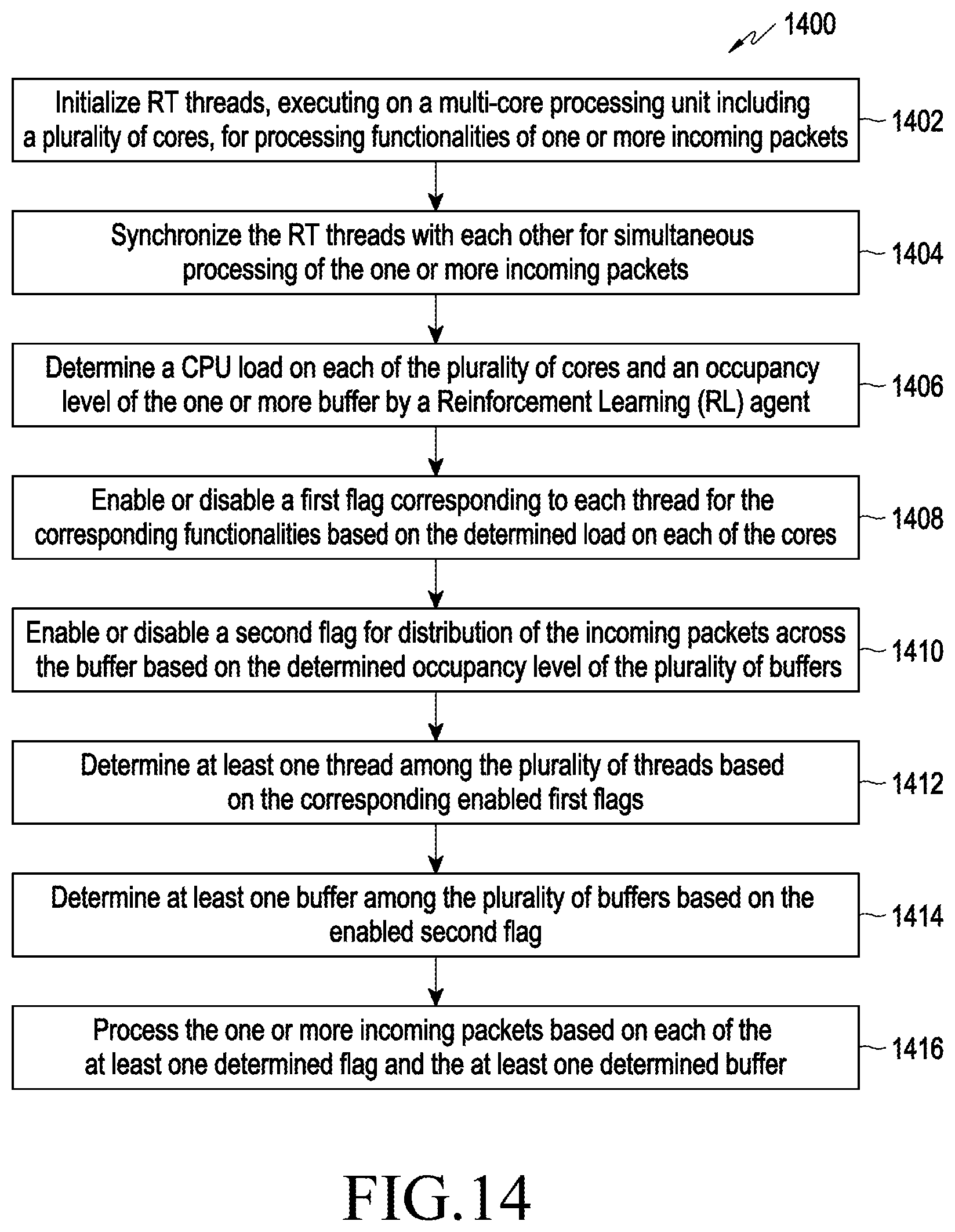 1400

Initialize RT threads, executing on a multi-core processing unit including a plurality of cores, for processing functionalities of one or more incoming packets

1402

Synchronize the RT threads with each other for simultaneous processing of the one or more incoming packets

1404

Determine a CPU load on each of the plurality of cores and an occupancy level of the one or more buffer by a Reinforcement Learning (RL) agent

1406

Enable or disable a first flag corresponding to each thread for the corresponding functionalities based on the determined load on each of the cores

1408

Enable or disable a second flag for distribution of the incoming packets across the buffer based on the determined occupancy level of the plurality of buffers

1410

Determine at least one thread among the plurality of threads based on the corresponding enabled first flags

1412

Determine at least one buffer among the plurality of buffers based on the enabled second flag

1414

Process the one or more incoming packets based on each of the at least one determined flag and the at least one determined buffer

1416

FIG.14